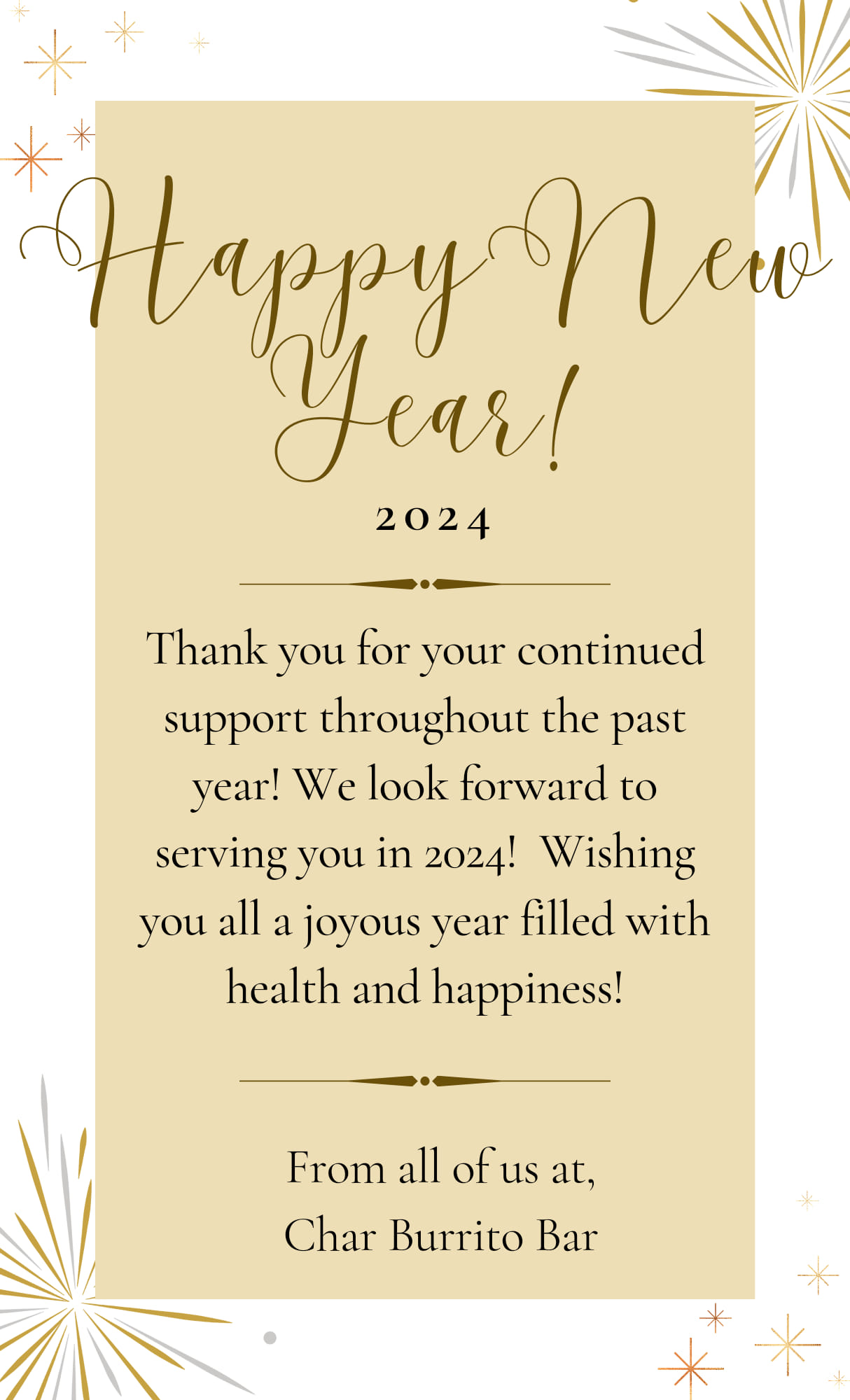 Happy New Year!

2024

Thank you for your continued support throughout the past year! We look forward to serving you in 2024! Wishing you all a joyous year filled with health and happiness!

From all of us at,
Char Burrito Bar